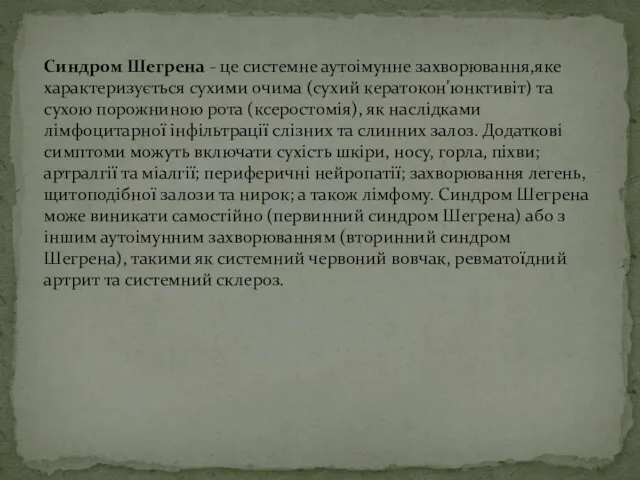 Синдром Шегрена - це системне аутоімунне захворювання,яке характеризується сухими очима (сухий кератокон'юнктивіт) та сухою порожниною рота (ксеростомія), як наслідками лімфоцитарної інфільтрації слізних та слинних залоз. Додаткові симптоми можуть включати сухість шкіри, носу, горла, піхви; артралгії та міалгії; периферичні нейропатії; захворювання легень, щитоподібної залози та нирок; а також лімфому. Синдром Шегрена може виникати самостійно (первинний синдром Шегрена) або з іншим аутоімунним захворюванням (вторинний синдром Шегрена), такими як системний червоний вовчак, ревматоїдний артрит та системний склероз.